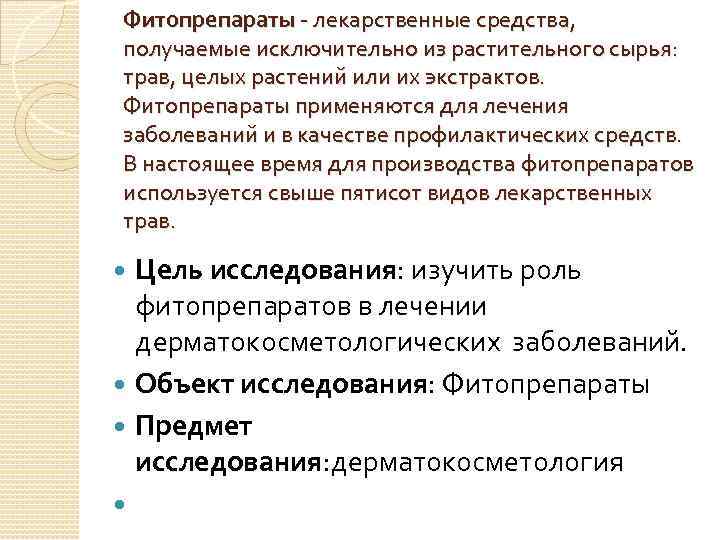 Фитопрепараты - лекарственные средства, получаемые исключительно из растительного сырья: трав, целых растений или их экстрактов. Фитопрепараты применяются для лечения заболеваний и в качестве профилактических средств. В настоящее время для производства фитопрепаратов используется свыше пятисот видов лекарственных трав.

• Цель исследования: изучить роль фитопрепаратов в лечении дерматокосметологических заболеваний.
• Объект исследования: Фитопрепараты
• Предмет исследования:дерматокосметология
•